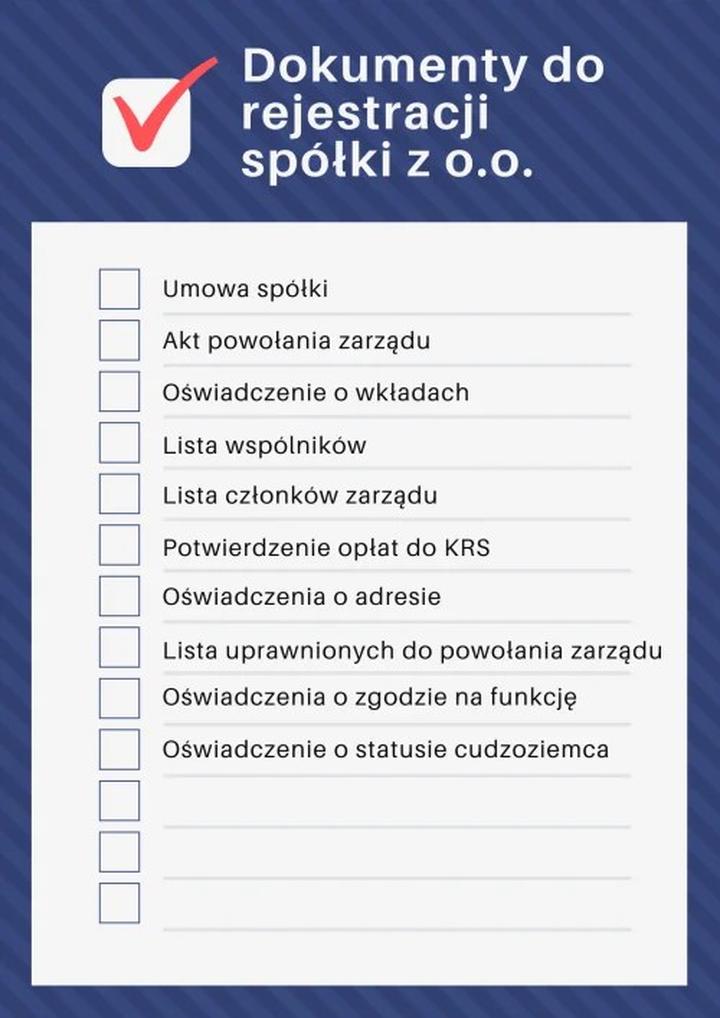 Dokumenty do rejestracji spółki z o.o.

Umowa spółki
Akt powołania zarządu
Oświadczenie o wkładach
Lista wspólników
Lista członków zarządu
Potwierdzenie opłat do KRS
Oświadczenia o adresie
Lista uprawnionych do powołania zarządu
Oświadczenia o zgodzie na funkcję
Oświadczenie o statusie cudzoziemca